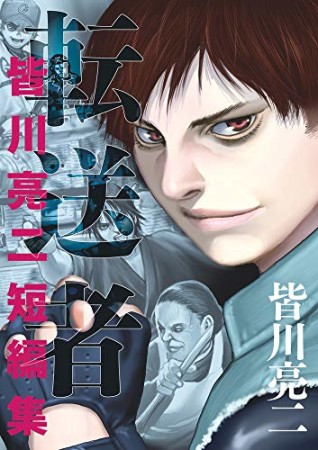 転送者

皆川亮二短編集

皆川亮二